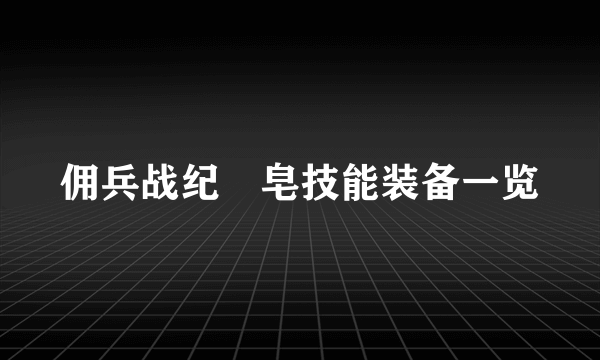 佣兵战纪　皂技能装备一览